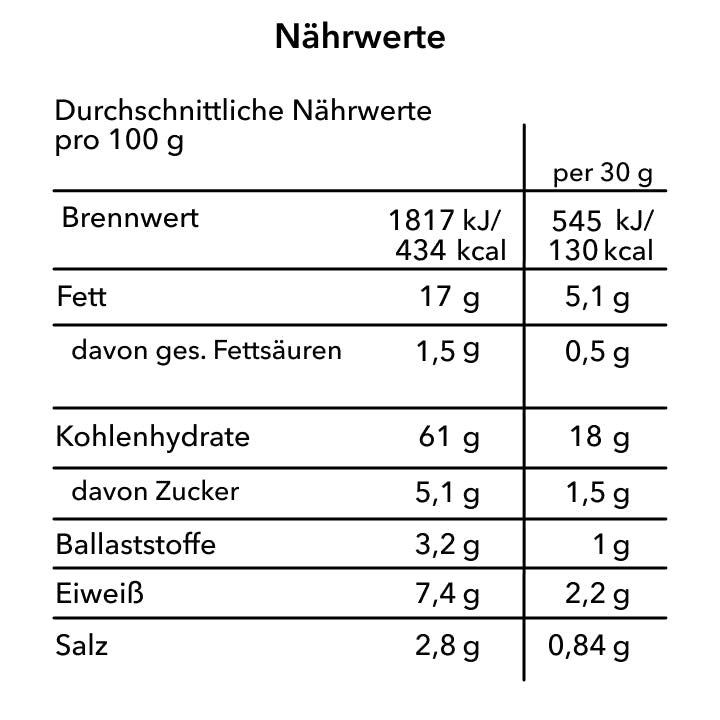 Nährwerte

| Durchschnittliche Nährwerte pro 100 g | | per 30 g |
|---|---|---|
| Brennwert | 1817 kJ/ 434 kcal | 545 kJ/ 130 kcal |
| Fett | 17 g | 5,1 g |
| davon ges. Fettsäuren | 1,5 g | 0,5 g |
| Kohlenhydrate | 61 g | 18 g |
| davon Zucker | 5,1 g | 1,5 g |
| Ballaststoffe | 3,2 g | 1 g |
| Eiweiß | 7,4 g | 2,2 g |
| Salz | 2,8 g | 0,84 g |